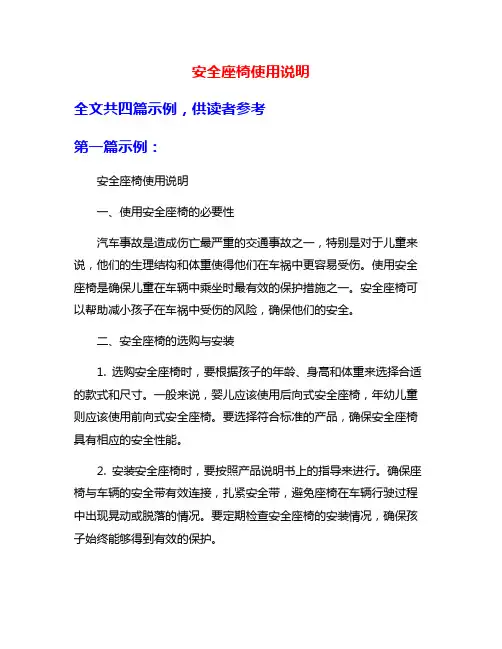 安全座椅使用说明

全文共四篇示例，供读者参考

第一篇示例：

安全座椅使用说明

一、使用安全座椅的必要性

汽车事故是造成伤亡最严重的交通事故之一，特别是对于儿童来说，他们的生理结构和体重使得他们在车祸中更容易受伤。使用安全座椅是确保儿童在车辆中乘坐时最有效的保护措施之一。安全座椅可以帮助减小孩子在车祸中受伤的风险，确保他们的安全。

二、安全座椅的选购与安装

1. 选购安全座椅时，要根据孩子的年龄、身高和体重来选择合适的款式和尺寸。一般来说，婴儿应该使用后向式安全座椅，年幼儿童则应该使用前向式安全座椅。要选择符合标准的产品，确保安全座椅具有相应的安全性能。

2. 安装安全座椅时，要按照产品说明书上的指导来进行。确保座椅与车辆的安全带有效连接，扎紧安全带，避免座椅在车辆行驶过程中出现晃动或脱落的情况。要定期检查安全座椅的安装情况，确保孩子始终能够得到有效的保护。